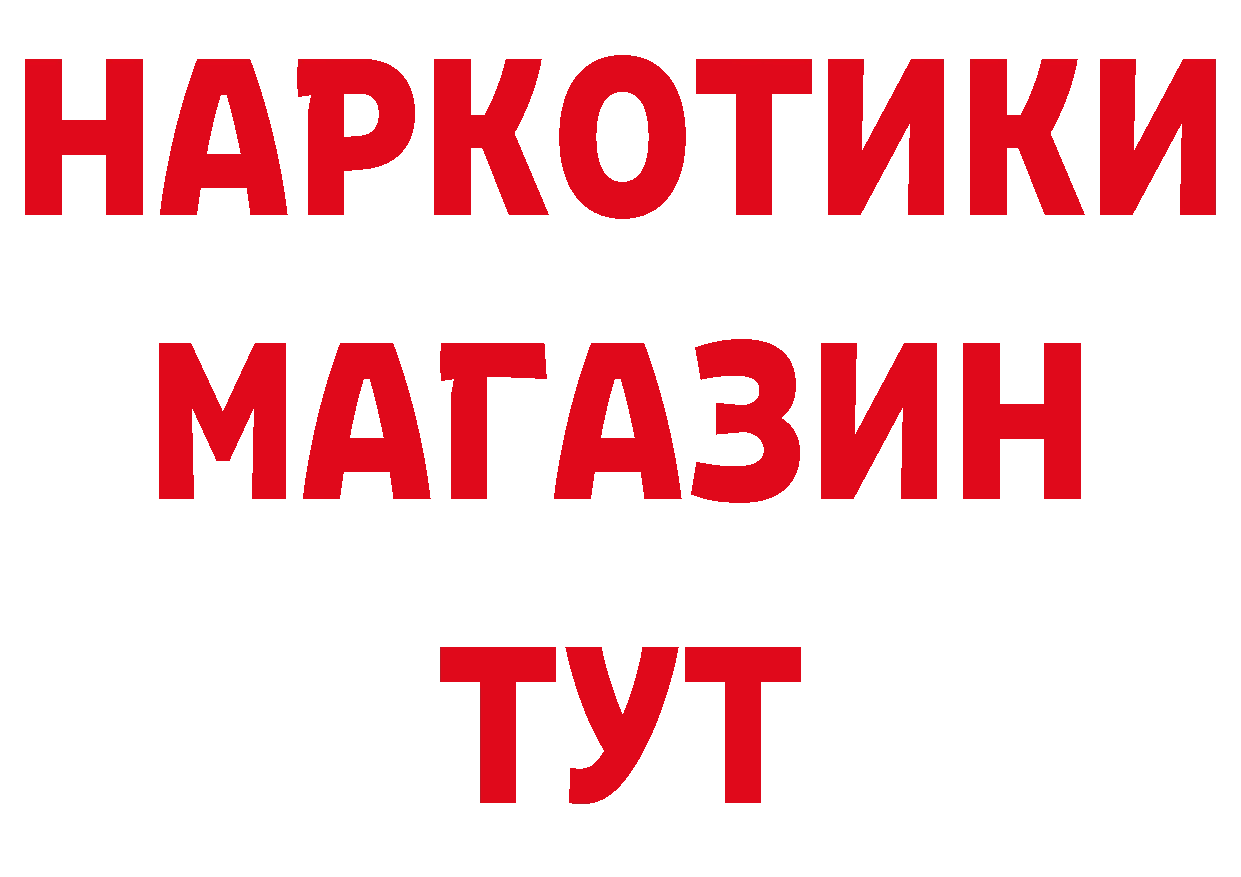 НАРКОТИКИ
МАГАЗИН
ТУТ